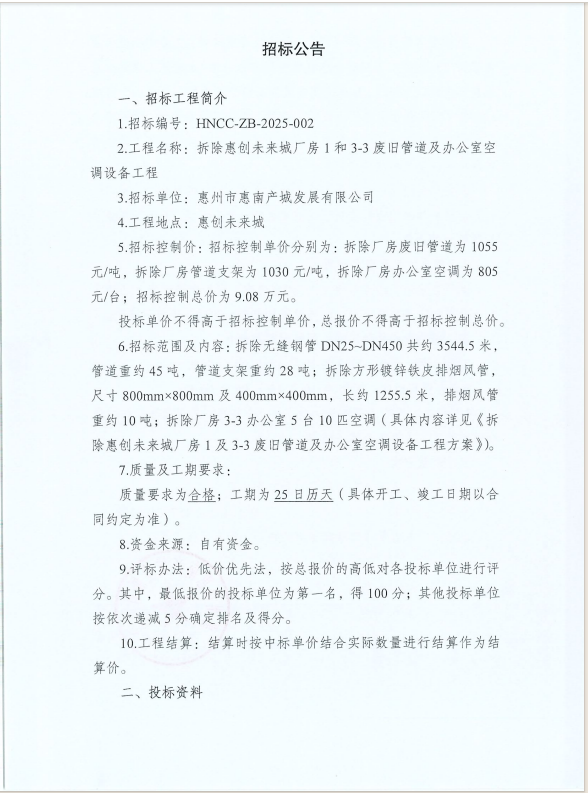 招标公告

一、招标工程简介

1.招标编号：HNCC-ZB-2025-002

2.工程名称：拆除惠创未来城厂房 1 和 3-3 废旧管道及办公室空调设备工程

3.招标单位：惠州市惠南产城发展有限公司

4.工程地点：惠创未来城

5.招标控制价：招标控制单价分别为：拆除厂房废旧管道为 1055 元/吨，拆除厂房管道支架为 1030 元/吨，拆除厂房办公室空调为 805 元/台；招标控制总价为 9.08 万元。

投标单价不得高于招标控制单价，总报价不得高于招标控制总价。

6.招标范围及内容：拆除无缝钢管 DN25~DN450 共约 3544.5 米，管道重约 45 吨，管道支架重约 28 吨；拆除方形镀锌铁皮排烟风管，尺寸 800mm×800mm 及 400mm×400mm，长约 1255.5 米，排烟风管重约 10 吨；拆除厂房 3-3 办公室 5 台 10 匹空调（具体内容详见《拆除惠创未来城厂房 1 及 3-3 废旧管道及办公室空调设备工程方案》）。

7.质量及工期要求：

质量要求为合格；工期为 25 日历天（具体开工、竣工日期以合同约定为准）。

8.资金来源：自有资金。

9.评标办法：低价优先法，按总报价的高低对各投标单位进行评分。其中，最低报价的投标单位为第一名，得 100 分；其他投标单位按依次递减 5 分确定排名及得分。

10.工程结算：结算时按中标单价结合实际数量进行结算作为结算价。

二、投标资料